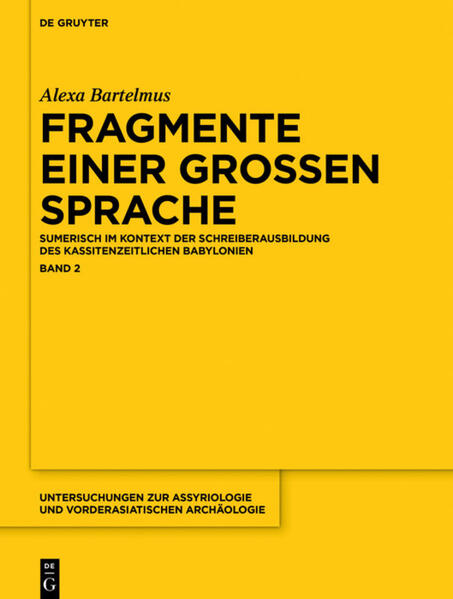 DE GRUYTER

Alexa Bartelmus

FRAGMENTE EINER GROSSEN SPRACHE

SUMERISCH IM KONTEXT DER SCHREIBERAUSBILDUNG DES KASSITENZEITLICHEN BABYLONIEN

BAND 2

UNTERSUCHUNGEN ZUR ASSYRIOLOGIE UND VORDERASIATISCHEN ARCHÄOLOGIE

DE G